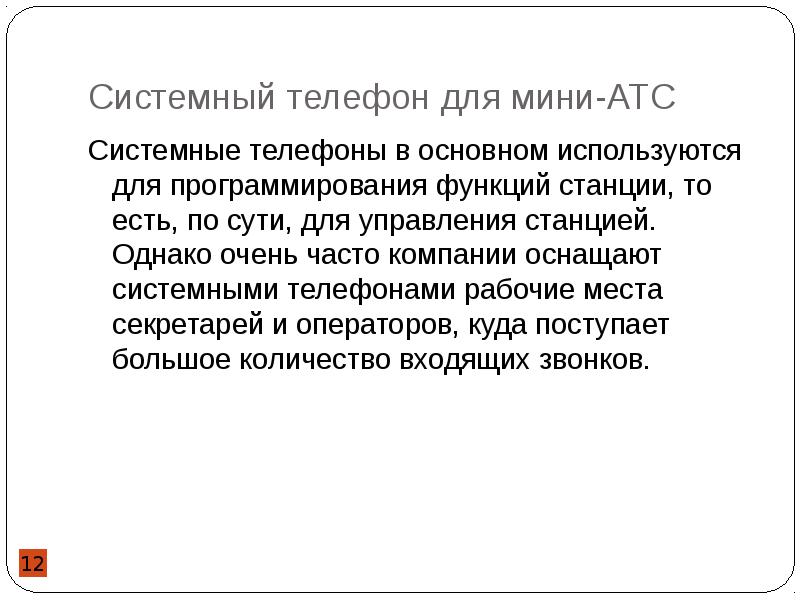 Системный телефон для мини-АТС

Системные телефоны в основном используются для программирования функций станции, то есть, по сути, для управления станцией. Однако очень часто компании оснащают системными телефонами рабочие места секретарей и операторов, куда поступает большое количество входящих звонков.

12